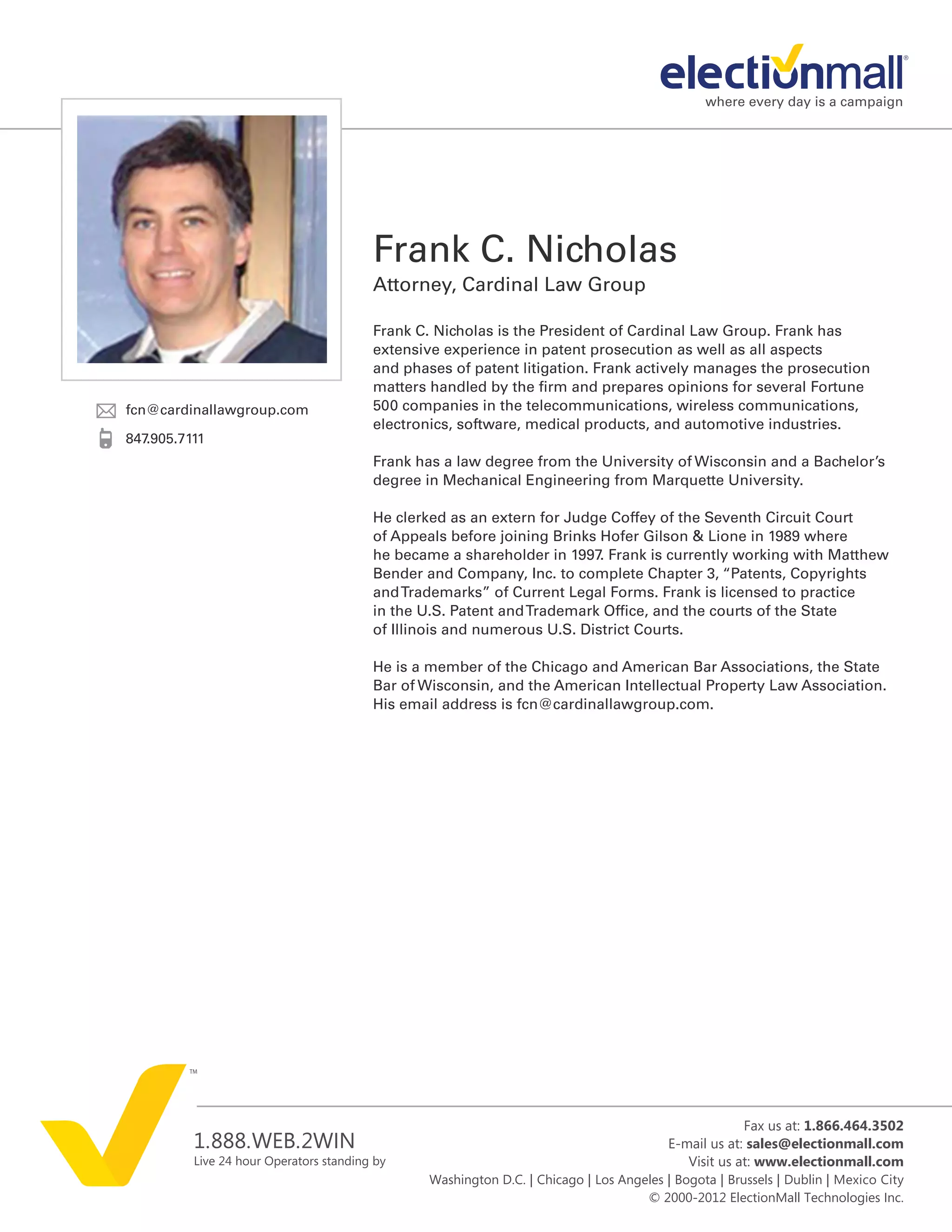 electionmall®
where every day is a campaign

fcn@cardinallawgroup.com
847.905.7111

Frank C. Nicholas
Attorney, Cardinal Law Group

Frank C. Nicholas is the President of Cardinal Law Group. Frank has extensive experience in patent prosecution as well as all aspects and phases of patent litigation. Frank actively manages the prosecution matters handled by the firm and prepares opinions for several Fortune 500 companies in the telecommunications, wireless communications, electronics, software, medical products, and automotive industries.

Frank has a law degree from the University of Wisconsin and a Bachelor's degree in Mechanical Engineering from Marquette University.

He clerked as an extern for Judge Coffey of the Seventh Circuit Court of Appeals before joining Brinks Hofer Gilson & Lione in 1989 where he became a shareholder in 1997. Frank is currently working with Matthew Bender and Company, Inc. to complete Chapter 3, "Patents, Copyrights and Trademarks" of Current Legal Forms. Frank is licensed to practice in the U.S. Patent and Trademark Office, and the courts of the State of Illinois and numerous U.S. District Courts.

He is a member of the Chicago and American Bar Associations, the State Bar of Wisconsin, and the American Intellectual Property Law Association. His email address is fcn@cardinallawgroup.com.

TM
1.888.WEB.2WIN
Live 24 hour Operators standing by

Fax us at: 1.866.464.3502
E-mail us at: sales@electionmall.com
Visit us at: www.electionmall.com
Washington D.C. | Chicago | Los Angeles | Bogota | Brussels | Dublin | Mexico City
© 2000-2012 ElectionMall Technologies Inc.